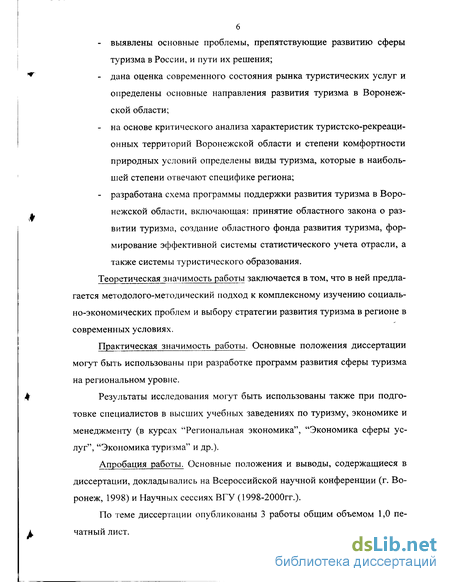 6

- выявлены основные проблемы, препятствующие развитию сферы туризма в России, и пути их решения;
- дана оценка современного состояния рынка туристических услуг и определены основные направления развития туризма в Воронежской области;
- на основе критического анализа характеристик туристско-рекреационных территорий Воронежской области и степени комфортности природных условий определены виды туризма, которые в наибольшей степени отвечают специфике региона;
- разработана схема программы поддержки развития туризма в Воронежской области, включающая: принятие областного закона о развитии туризма, создание областного фонда развития туризма, формирование эффективной системы статистического учета отрасли, а также системы туристического образования.

Теоретическая значимость работы заключается в том, что в ней предлагается методолого-методический подход к комплексному изучению социально-экономических проблем и выбору стратегии развития туризма в регионе в современных условиях.

Практическая значимость работы. Основные положения диссертации могут быть использованы при разработке программ развития сферы туризма на региональном уровне.

Результаты исследования могут быть использованы также при подготовке специалистов в высших учебных заведениях по туризму, экономике и менеджменту (в курсах "Региональная экономика", "Экономика сферы услуг", "Экономика туризма" и др.).

Апробация работы. Основные положения и выводы, содержащиеся в диссертации, докладывались на Всероссийской научной конференции (г. Воронеж, 1998) и Научных сессиях ВГУ (1998-2000гг.).

По теме диссертации опубликованы 3 работы общим объемом 1,0 печатный лист.

dsLib.net
библиотека диссертаций